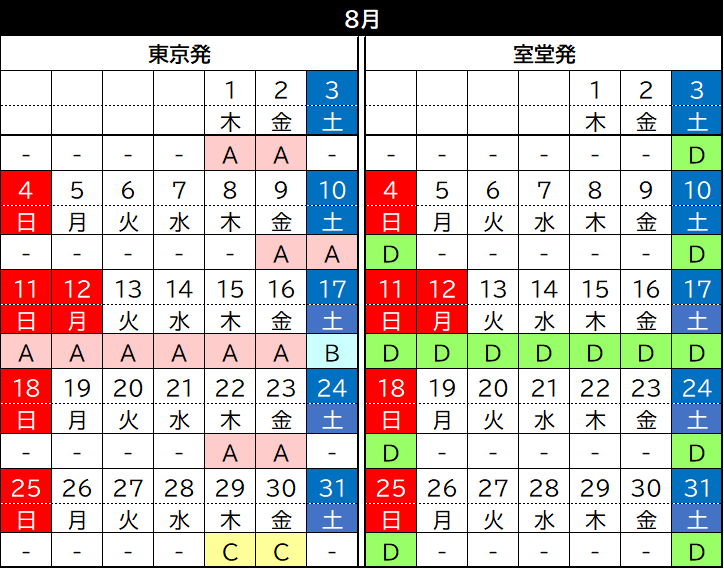 8月

東京発

| | | | | | | |
|---|---|---|---|---|---|---|
| | | | | 1 | 2 | 3 |
| | | | | 木 | 金 | 土 |
| - | - | - | - | A | A | - |
| 4 | 5 | 6 | 7 | 8 | 9 | 10 |
| 日 | 月 | 火 | 水 | 木 | 金 | 土 |
| - | - | - | - | - | A | A |
| 11 | 12 | 13 | 14 | 15 | 16 | 17 |
| 日 | 月 | 火 | 水 | 木 | 金 | 土 |
| A | A | A | A | A | A | B |
| 18 | 19 | 20 | 21 | 22 | 23 | 24 |
| 日 | 月 | 火 | 水 | 木 | 金 | 土 |
| - | - | - | - | A | A | - |
| 25 | 26 | 27 | 28 | 29 | 30 | 31 |
| 日 | 月 | 火 | 水 | 木 | 金 | 土 |
| - | - | - | - | C | C | - |

室堂発

| | | | | | | |
|---|---|---|---|---|---|---|
| | | | | 1 | 2 | 3 |
| | | | | 木 | 金 | 土 |
| - | - | - | - | - | - | D |
| 4 | 5 | 6 | 7 | 8 | 9 | 10 |
| 日 | 月 | 火 | 水 | 木 | 金 | 土 |
| D | - | - | - | - | - | D |
| 11 | 12 | 13 | 14 | 15 | 16 | 17 |
| 日 | 月 | 火 | 水 | 木 | 金 | 土 |
| D | D | D | D | D | D | D |
| 18 | 19 | 20 | 21 | 22 | 23 | 24 |
| 日 | 月 | 火 | 水 | 木 | 金 | 土 |
| D | - | - | - | - | - | D |
| 25 | 26 | 27 | 28 | 29 | 30 | 31 |
| 日 | 月 | 火 | 水 | 木 | 金 | 土 |
| D | - | - | - | - | - | D |